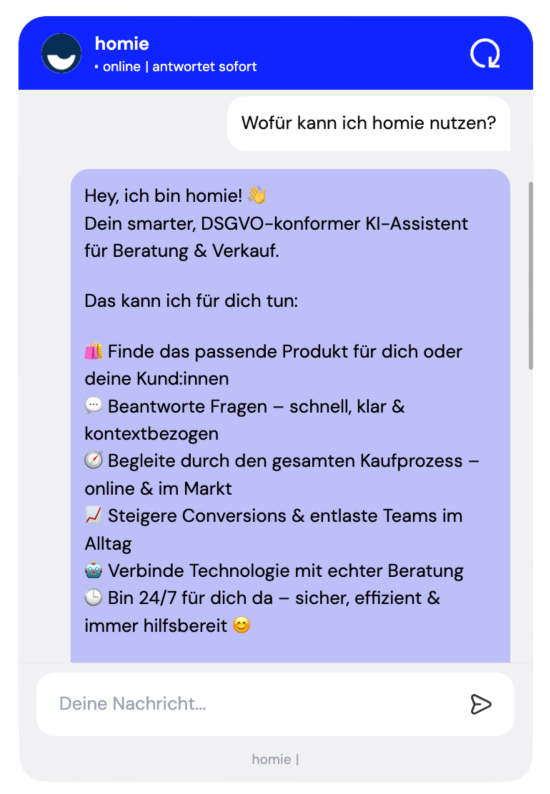 homie
• online | antwortet sofort

Wofür kann ich homie nutzen?

Hey, ich bin homie! 👋
Dein smarter, DSGVO-konformer KI-Assistent für Beratung & Verkauf.

Das kann ich für dich tun:

🛍️ Finde das passende Produkt für dich oder deine Kund:innen
💬 Beantworte Fragen – schnell, klar & kontextbezogen
🧭 Begleite durch den gesamten Kaufprozess – online & im Markt
📈 Steigere Conversions & entlaste Teams im Alltag
🤖 Verbinde Technologie mit echter Beratung
🕒 Bin 24/7 für dich da – sicher, effizient & immer hilfsbereit 😊

Deine Nachricht...

homie |